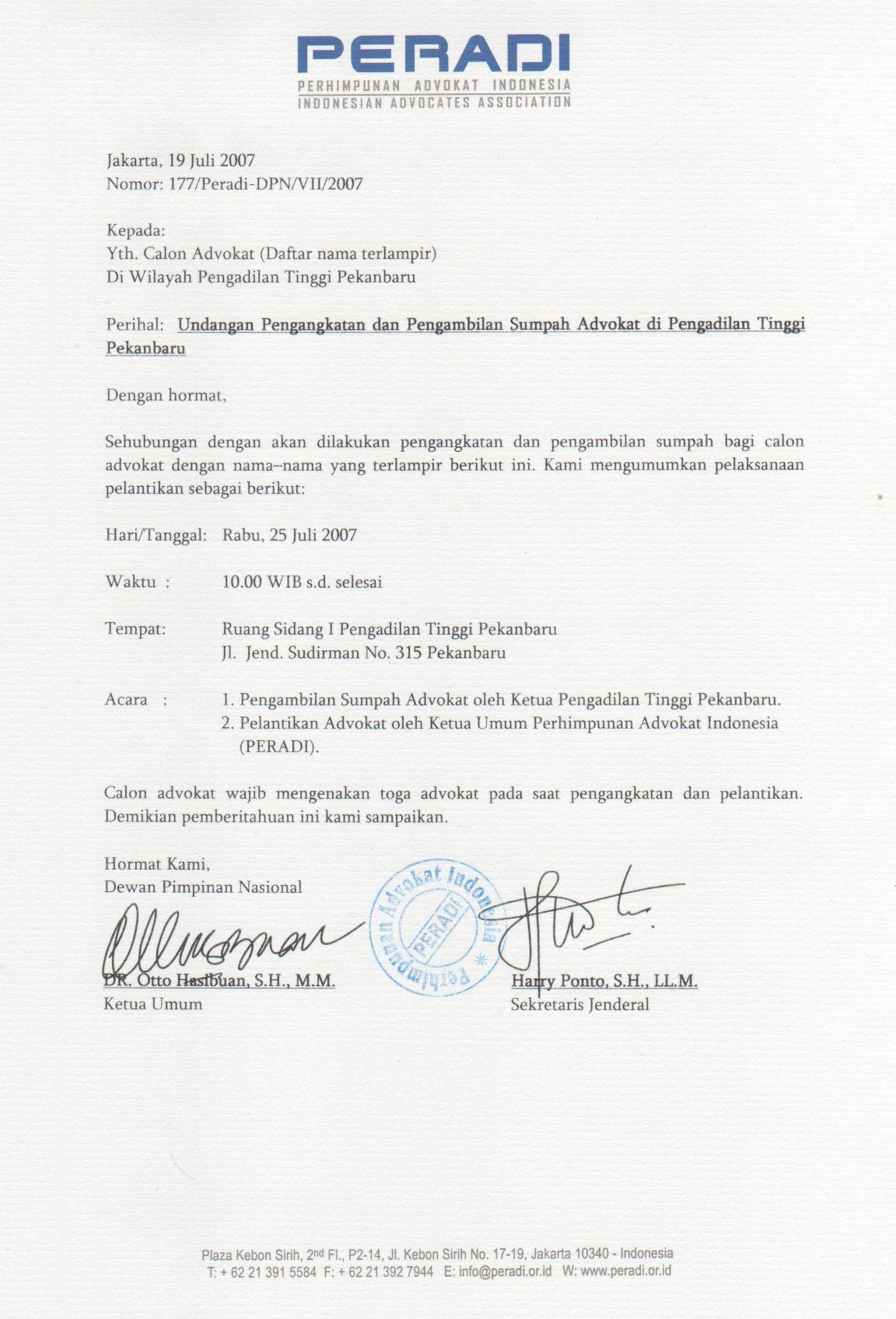 PERADI
PERHIMPUNAN ADVOKAT INDONESIA
INDONESIAN ADVOCATES ASSOCIATION

Jakarta, 19 Juli 2007
Nomor: 177/Peradi-DPN/VII/2007

Kepada:
Yth. Calon Advokat (Daftar nama terlampir)
Di Wilayah Pengadilan Tinggi Pekanbaru

Perihal: Undangan Pengangkatan dan Pengambilan Sumpah Advokat di Pengadilan Tinggi Pekanbaru

Dengan hormat,

Sehubungan dengan akan dilakukan pengangkatan dan pengambilan sumpah bagi calon advokat dengan nama–nama yang terlampir berikut ini. Kami mengumumkan pelaksanaan pelantikan sebagai berikut:

Hari/Tanggal: Rabu, 25 Juli 2007

Waktu : 10.00 WIB s.d. selesai

Tempat: Ruang Sidang I Pengadilan Tinggi Pekanbaru
Jl. Jend. Sudirman No. 315 Pekanbaru

Acara : 1. Pengambilan Sumpah Advokat oleh Ketua Pengadilan Tinggi Pekanbaru.
2. Pelantikan Advokat oleh Ketua Umum Perhimpunan Advokat Indonesia (PERADI).

Calon advokat wajib mengenakan toga advokat pada saat pengangkatan dan pelantikan. Demikian pemberitahuan ini kami sampaikan.

Hormat Kami,
Dewan Pimpinan Nasional

Perhimpunan Advokat Indonesia
PERADI

DR. Otto Hasibuan, S.H., M.M.
Ketua Umum

Harry Ponto, S.H., LL.M.
Sekretaris Jenderal

Plaza Kebon Sirih, 2nd Fl., P2-14, Jl. Kebon Sirih No. 17-19, Jakarta 10340 - Indonesia
T: + 62 21 391 5584 F: + 62 21 392 7944 E: info@peradi.or.id W: www.peradi.or.id